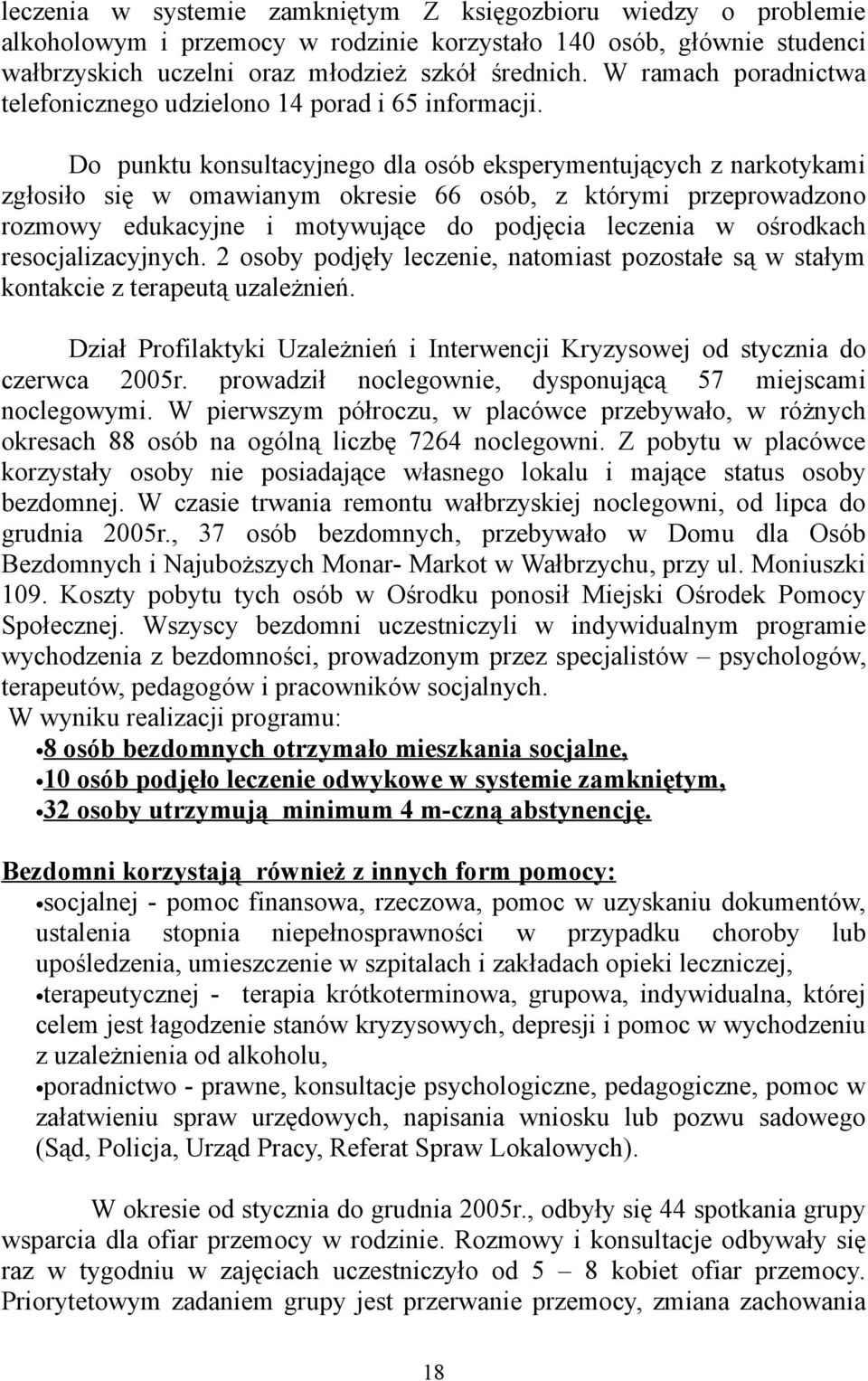 leczenia w systemie zamkniętym Z księgozbioru wiedzy o problemie alkoholowym i przemocy w rodzinie korzystało 140 osób, głównie studenci wałbrzyskich uczelni oraz młodzież szkół średnich. W ramach poradnictwa telefonicznego udzielono 14 porad i 65 informacji.

Do punktu konsultacyjnego dla osób eksperymentujących z narkotykami zgłosiło się w omawianym okresie 66 osób, z którymi przeprowadzono rozmowy edukacyjne i motywujące do podjęcia leczenia w ośrodkach resocjalizacyjnych. 2 osoby podjęły leczenie, natomiast pozostałe są w stałym kontakcie z terapeutą uzależnień.

Dział Profilaktyki Uzależnień i Interwencji Kryzysowej od stycznia do czerwca 2005r. prowadził noclegownie, dysponującą 57 miejscami noclegowymi. W pierwszym półroczu, w placówce przebywało, w różnych okresach 88 osób na ogólną liczbę 7264 noclegowni. Z pobytu w placówce korzystały osoby nie posiadające własnego lokalu i mające status osoby bezdomnej. W czasie trwania remontu wałbrzyskiej noclegowni, od lipca do grudnia 2005r., 37 osób bezdomnych, przebywało w Domu dla Osób Bezdomnych i Najuboższych Monar- Markot w Wałbrzychu, przy ul. Moniuszki 109. Koszty pobytu tych osób w Ośrodku ponosił Miejski Ośrodek Pomocy Społecznej. Wszyscy bezdomni uczestniczyli w indywidualnym programie wychodzenia z bezdomności, prowadzonym przez specjalistów – psychologów, terapeutów, pedagogów i pracowników socjalnych.
W wyniku realizacji programu:
•8 osób bezdomnych otrzymało mieszkania socjalne,
•10 osób podjęło leczenie odwykowe w systemie zamkniętym,
•32 osoby utrzymują minimum 4 m-czną abstynencję.

Bezdomni korzystają również z innych form pomocy:
•socjalnej - pomoc finansowa, rzeczowa, pomoc w uzyskaniu dokumentów, ustalenia stopnia niepełnosprawności w przypadku choroby lub upośledzenia, umieszczenie w szpitalach i zakładach opieki leczniczej,
•terapeutycznej - terapia krótkoterminowa, grupowa, indywidualna, której celem jest łagodzenie stanów kryzysowych, depresji i pomoc w wychodzeniu z uzależnienia od alkoholu,
•poradnictwo - prawne, konsultacje psychologiczne, pedagogiczne, pomoc w załatwieniu spraw urzędowych, napisania wniosku lub pozwu sadowego (Sąd, Policja, Urząd Pracy, Referat Spraw Lokalowych).

W okresie od stycznia do grudnia 2005r., odbyły się 44 spotkania grupy wsparcia dla ofiar przemocy w rodzinie. Rozmowy i konsultacje odbywały się raz w tygodniu w zajęciach uczestniczyło od 5 – 8 kobiet ofiar przemocy. Priorytetowym zadaniem grupy jest przerwanie przemocy, zmiana zachowania

18